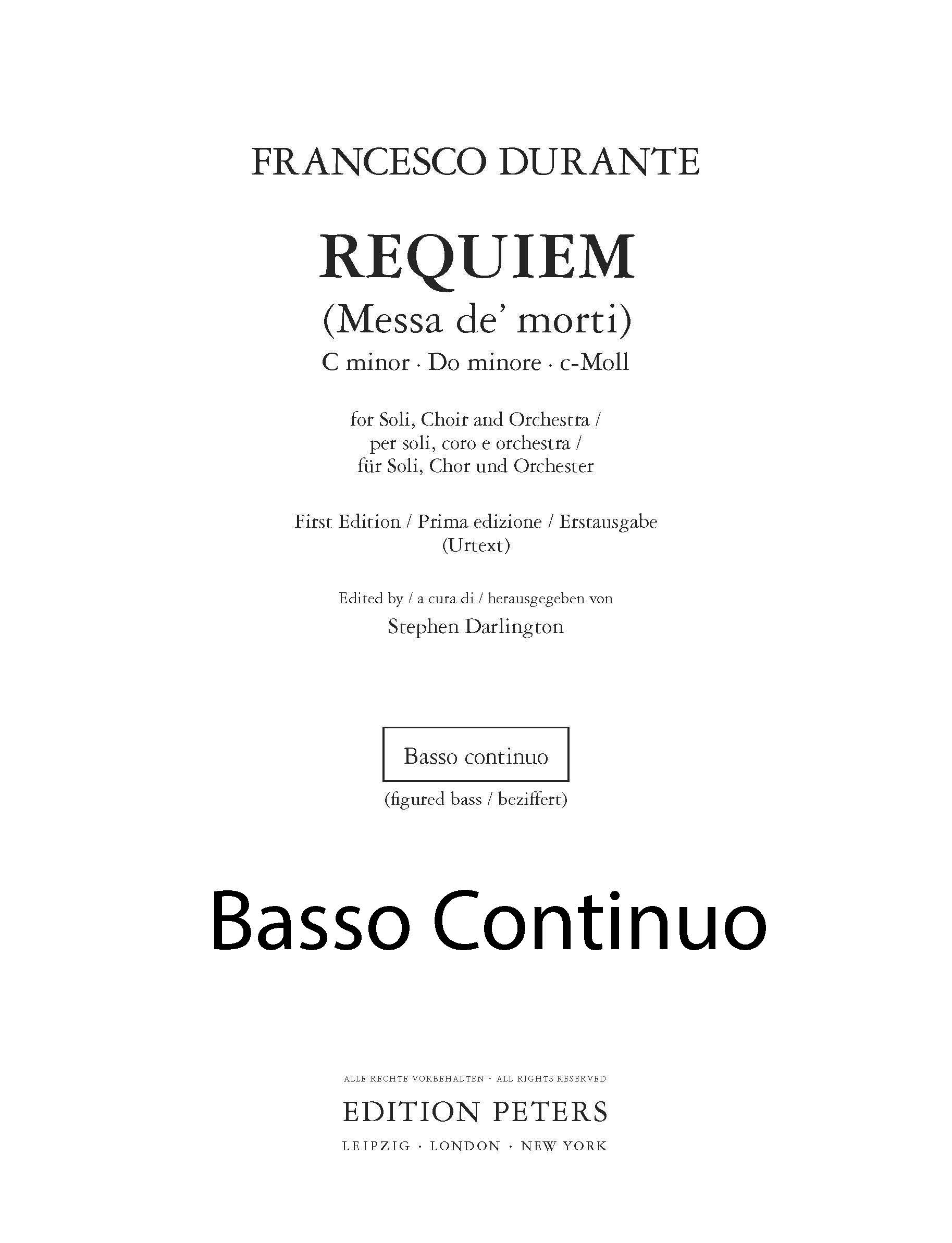 FRANCESCO DURANTE

REQUIEM
(Messa de' morti)
C minor · Do minore · c-Moll

for Soli, Choir and Orchestra /
per soli, coro e orchestra /
für Soli, Chor und Orchester

First Edition / Prima edizione / Erstausgabe
(Urtext)

Edited by / a cura di / herausgegeben von
Stephen Darlington

Basso continuo
(figured bass / beziffert)

Basso Continuo

ALLE RECHTE VORBEHALTEN · ALL RIGHTS RESERVED
EDITION PETERS
LEIPZIG · LONDON · NEW YORK